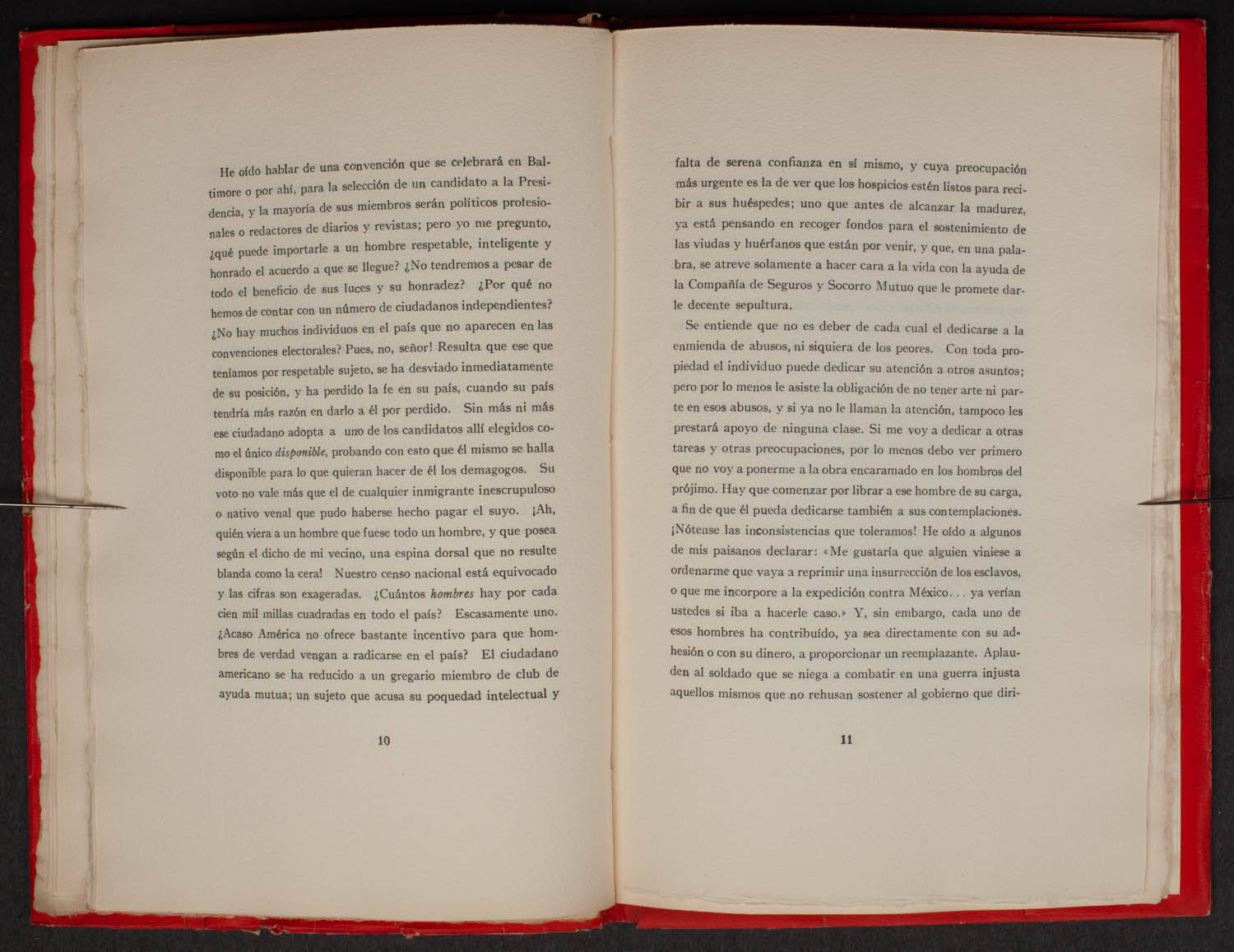 He oído hablar de una convención que se celebrará en Baltimore o por ahí, para la selección de un candidato a la Presidencia, y la mayoría de sus miembros serán políticos profesionales o redactores de diarios y revistas; pero yo me pregunto, ¿qué puede importarle a un hombre respetable, inteligente y honrado el acuerdo a que se llegue? ¿No tendremos a pesar de todo el beneficio de sus luces y su honradez? ¿Por qué no hemos de contar con un número de ciudadanos independientes? ¿No hay muchos individuos en el país que no aparecen en las convenciones electorales? Pues, no, señor! Resulta que ese que teníamos por respetable sujeto, se ha desviado inmediatamente de su posición, y ha perdido la fe en su país, cuando su país tendría más razón en darlo a él por perdido. Sin más ni más ese ciudadano adopta a uno de los candidatos allí elegidos como el único disponible, probando con esto que él mismo se halla disponible para lo que quieran hacer de él los demagogos. Su voto no vale más que el de cualquier inmigrante inescrupuloso o nativo venal que pudo haberse hecho pagar el suyo. ¡Ah, quién viera a un hombre que fuese todo un hombre, y que posea según el dicho de mi vecino, una espina dorsal que no resulte blanda como la cera! Nuestro censo nacional está equivocado y las cifras son exageradas. ¿Cuántos hombres hay por cada cien mil millas cuadradas en todo el país? Escasamente uno. ¿Acaso América no ofrece bastante incentivo para que hombres de verdad vengan a radicarse en el país? El ciudadano americano se ha reducido a un gregario miembro de club de ayuda mutua; un sujeto que acusa su poquedad intelectual y

10

falta de serena confianza en sí mismo, y cuya preocupación más urgente es la de ver que los hospicios estén listos para recibir a sus huéspedes; uno que antes de alcanzar la madurez, ya está pensando en recoger fondos para el sostenimiento de las viudas y huérfanos que están por venir, y que, en una palabra, se atreve solamente a hacer cara a la vida con la ayuda de la Compañía de Seguros y Socorro Mutuo que le promete darle decente sepultura.

Se entiende que no es deber de cada cual el dedicarse a la enmienda de abusos, ni siquiera de los peores. Con toda propiedad el individuo puede dedicar su atención a otros asuntos; pero por lo menos le asiste la obligación de no tener arte ni parte en esos abusos, y si ya no le llaman la atención, tampoco les prestará apoyo de ninguna clase. Si me voy a dedicar a otras tareas y otras preocupaciones, por lo menos debo ver primero que no voy a ponerme a la obra encaramado en los hombros del prójimo. Hay que comenzar por librar a ese hombre de su carga, a fin de que él pueda dedicarse también a sus contemplaciones. ¡Nótense las inconsistencias que toleramos! He oído a algunos de mis paisanos declarar: «Me gustaría que alguien viniese a ordenarme que vaya a reprimir una insurrección de los esclavos, o que me incorpore a la expedición contra México... ya verían ustedes si iba a hacerle caso.» Y, sin embargo, cada uno de esos hombres ha contribuído, ya sea directamente con su adhesión o con su dinero, a proporcionar un reemplazante. Aplauden al soldado que se niega a combatir en una guerra injusta aquellos mismos que no rehusan sostener al gobierno que diri-

11